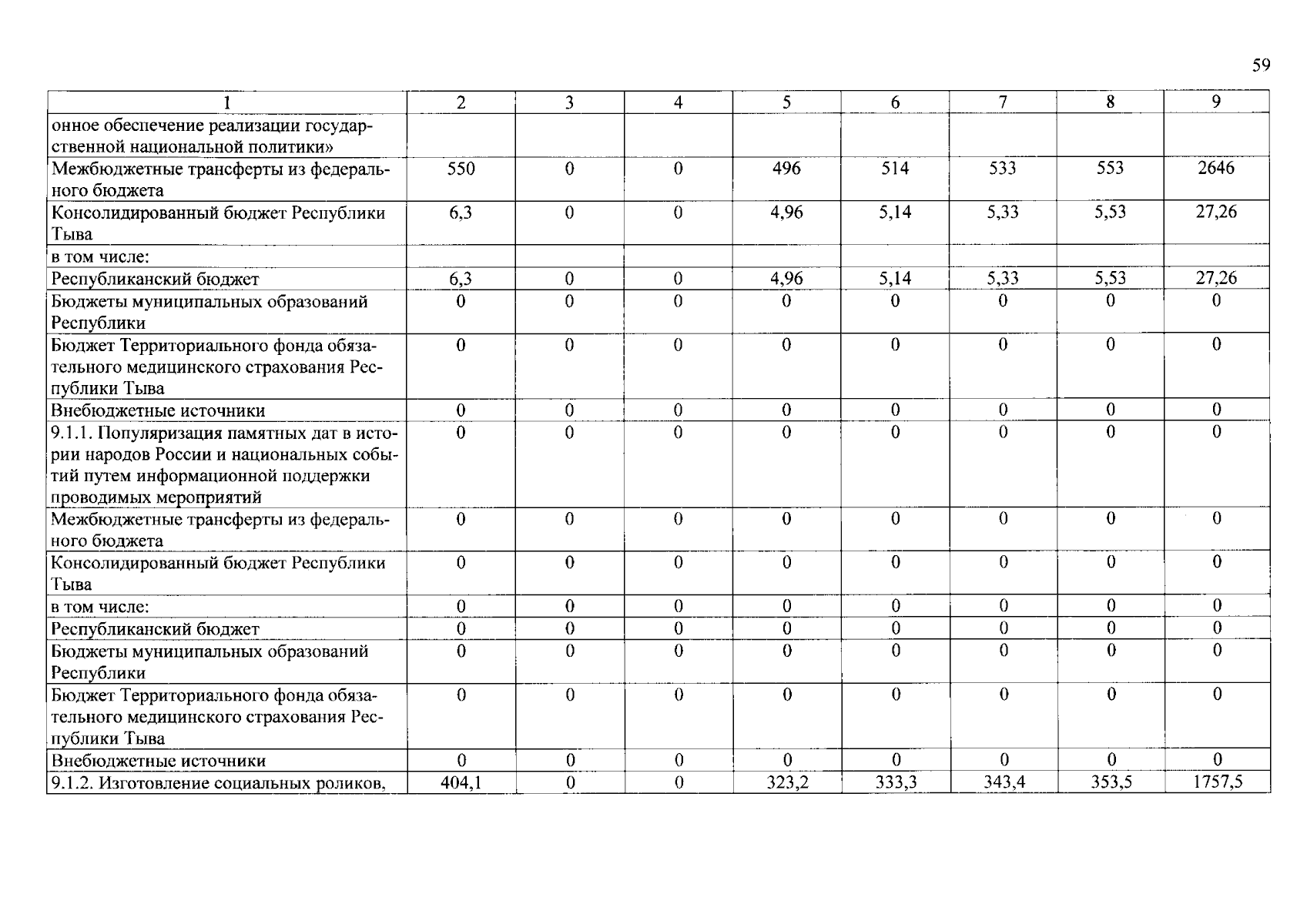 59

| 1 | 2 | 3 | 4 | 5 | 6 | 7 | 8 | 9 |
|---|---|---|---|---|---|---|---|---|
| онное обеспечение реализации государственной национальной политики» | | | | | | | | |
| Межбюджетные трансферты из федерального бюджета | 550 | 0 | 0 | 496 | 514 | 533 | 553 | 2646 |
| Консолидированный бюджет Республики Тыва | 6,3 | 0 | 0 | 4,96 | 5,14 | 5,33 | 5,53 | 27,26 |
| в том числе: | | | | | | | | |
| Республиканский бюджет | 6,3 | 0 | 0 | 4,96 | 5,14 | 5,33 | 5,53 | 27,26 |
| Бюджеты муниципальных образований Республики | 0 | 0 | 0 | 0 | 0 | 0 | 0 | 0 |
| Бюджет Территориального фонда обязательного медицинского страхования Республики Тыва | 0 | 0 | 0 | 0 | 0 | 0 | 0 | 0 |
| Внебюджетные источники | 0 | 0 | 0 | 0 | 0 | 0 | 0 | 0 |
| 9.1.1. Популяризация памятных дат в истории народов России и национальных событий путем информационной поддержки проводимых мероприятий | 0 | 0 | 0 | 0 | 0 | 0 | 0 | 0 |
| Межбюджетные трансферты из федерального бюджета | 0 | 0 | 0 | 0 | 0 | 0 | 0 | 0 |
| Консолидированный бюджет Республики Тыва | 0 | 0 | 0 | 0 | 0 | 0 | 0 | 0 |
| в том числе: | 0 | 0 | 0 | 0 | 0 | 0 | 0 | 0 |
| Республиканский бюджет | 0 | 0 | 0 | 0 | 0 | 0 | 0 | 0 |
| Бюджеты муниципальных образований Республики | 0 | 0 | 0 | 0 | 0 | 0 | 0 | 0 |
| Бюджет Территориального фонда обязательного медицинского страхования Республики Тыва | 0 | 0 | 0 | 0 | 0 | 0 | 0 | 0 |
| Внебюджетные источники | 0 | 0 | 0 | 0 | 0 | 0 | 0 | 0 |
| 9.1.2. Изготовление социальных роликов, | 404,1 | 0 | 0 | 323,2 | 333,3 | 343,4 | 353,5 | 1757,5 |